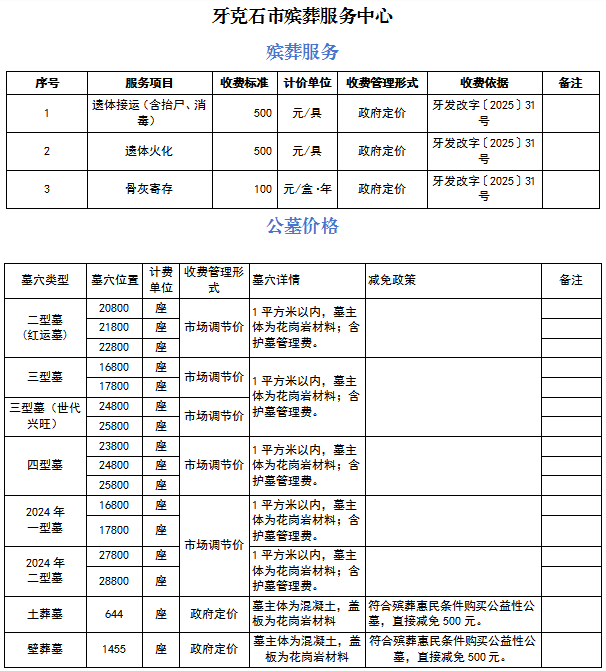 牙克石市殡葬服务中心

殡葬服务

| 序号 | 服务项目 | 收费标准 | 计价单位 | 收费管理形式 | 收费依据 | 备注 |
|---|---|---|---|---|---|---|
| 1 | 遗体接运（含抬尸、消毒） | 500 | 元/具 | 政府定价 | 牙发改字〔2025〕31号 | |
| 2 | 遗体火化 | 500 | 元/具 | 政府定价 | 牙发改字〔2025〕31号 | |
| 3 | 骨灰寄存 | 100 | 元/盒·年 | 政府定价 | 牙发改字〔2025〕31号 | |

公墓价格

| 墓穴类型 | 墓穴位置 | 计费单位 | 收费管理形式 | 墓穴详情 | 减免政策 | 备注 |
|---|---|---|---|---|---|---|
| 二型墓（红运墓） | 20800 | 座 | 市场调节价 | 1平方米以内，墓主体为花岗岩材料；含护墓管理费。 | | |
| | 21800 | 座 | | | | |
| | 22800 | 座 | | | | |
| 三型墓 | 16800 | 座 | 市场调节价 | 1平方米以内，墓主体为花岗岩材料；含护墓管理费。 | | |
| | 17800 | 座 | | | | |
| 三型墓（世代兴旺） | 24800 | 座 | 市场调节价 | | | |
| | 25800 | 座 | | | | |
| 四型墓 | 23800 | 座 | 市场调节价 | 1平方米以内，墓主体为花岗岩材料；含护墓管理费。 | | |
| | 24800 | 座 | | | | |
| | 25800 | 座 | | | | |
| 2024年一型墓 | 16800 | 座 | 市场调节价 | 1平方米以内，墓主体为花岗岩材料；含护墓管理费。 | | |
| | 17800 | 座 | | | | |
| 2024年二型墓 | 27800 | 座 | | 1平方米以内，墓主体为花岗岩材料；含护墓管理费。 | | |
| | 28800 | 座 | | | | |
| 土葬墓 | 644 | 座 | 政府定价 | 墓主体为混凝土，盖板为花岗岩材料 | 符合殡葬惠民条件购买公益性公墓，直接减免500元。 | |
| 壁葬墓 | 1455 | 座 | 政府定价 | 墓主体为混凝土，盖板为花岗岩材料 | 符合殡葬惠民条件购买公益性公墓，直接减免500元。 | |